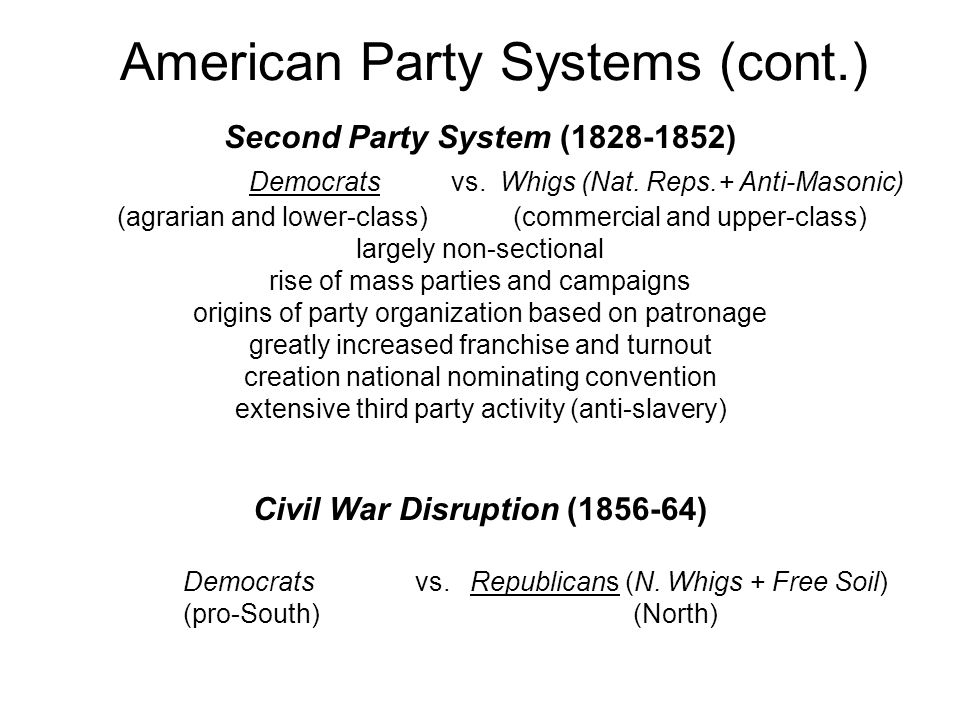 American Party Systems (cont.)

Second Party System (1828-1852)

Democrats vs. Whigs (Nat. Reps.+ Anti-Masonic)
(agrarian and lower-class) (commercial and upper-class)
largely non-sectional
rise of mass parties and campaigns
origins of party organization based on patronage
greatly increased franchise and turnout
creation national nominating convention
extensive third party activity (anti-slavery)

Civil War Disruption (1856-64)

Democrats vs. Republicans (N. Whigs + Free Soil)
(pro-South) (North)